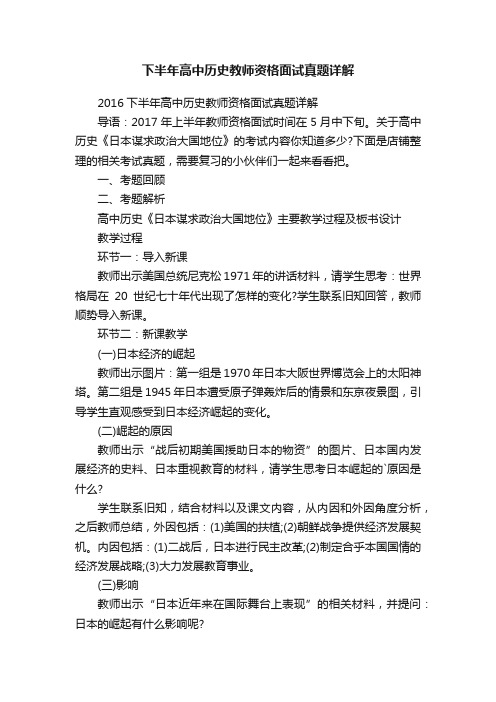 下半年高中历史教师资格面试真题详解

2016 下半年高中历史教师资格面试真题详解

导语：2017 年上半年教师资格面试时间在 5 月中下旬。关于高中历史《日本谋求政治大国地位》的考试内容你知道多少?下面是店铺整理的相关考试真题，需要复习的小伙伴们一起来看看把。

一、考题回顾

二、考题解析

高中历史《日本谋求政治大国地位》主要教学过程及板书设计

教学过程

环节一：导入新课

教师出示美国总统尼克松 1971 年的讲话材料，请学生思考：世界格局在 20 世纪七十年代出现了怎样的变化?学生联系旧知回答，教师顺势导入新课。

环节二：新课教学

(一)日本经济的崛起

教师出示图片：第一组是 1970 年日本大阪世界博览会上的太阳神塔。第二组是 1945 年日本遭受原子弹轰炸后的情景和东京夜景图，引导学生直观感受到日本经济崛起的变化。

(二)崛起的原因

教师出示“战后初期美国援助日本的物资”的图片、日本国内发展经济的史料、日本重视教育的材料，请学生思考日本崛起的`原因是什么?

学生联系旧知，结合材料以及课文内容，从内因和外因角度分析，之后教师总结，外因包括：(1)美国的扶植;(2)朝鲜战争提供经济发展契机。内因包括：(1)二战后，日本进行民主改革;(2)制定合乎本国国情的经济发展战略;(3)大力发展教育事业。

(三)影响

教师出示“日本近年来在国际舞台上表现”的相关材料，并提问：日本的崛起有什么影响呢?